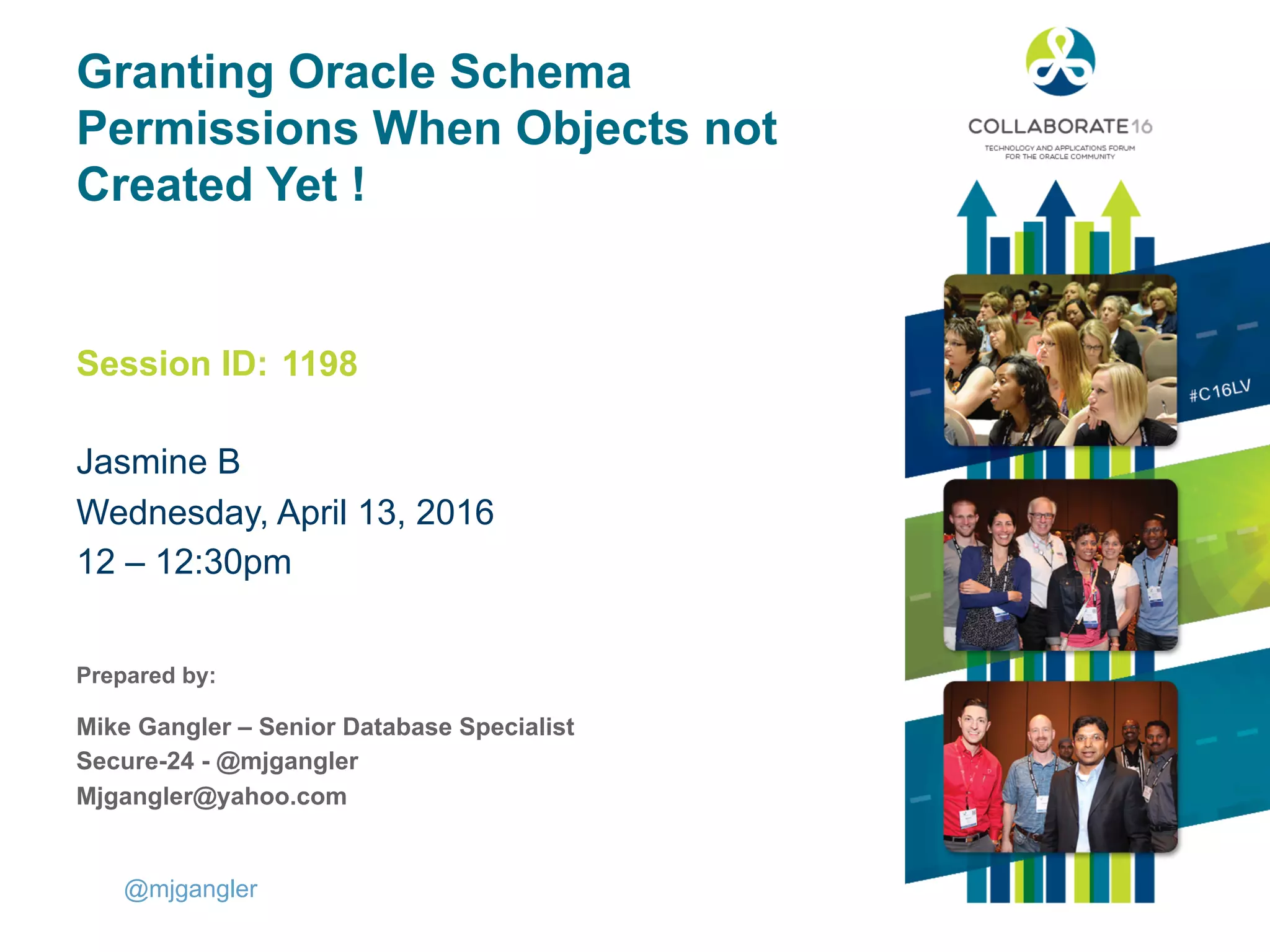 Granting Oracle Schema Permissions When Objects not Created Yet !

Session ID: 1198

Jasmine B
Wednesday, April 13, 2016
12 – 12:30pm

Prepared by:

Mike Gangler – Senior Database Specialist
Secure-24 - @mjgangler
Mjgangler@yahoo.com

@mjgangler

COLLABORATE16
TECHNOLOGY AND APPLICATIONS FORUM FOR THE ORACLE COMMUNITY

#C16LV